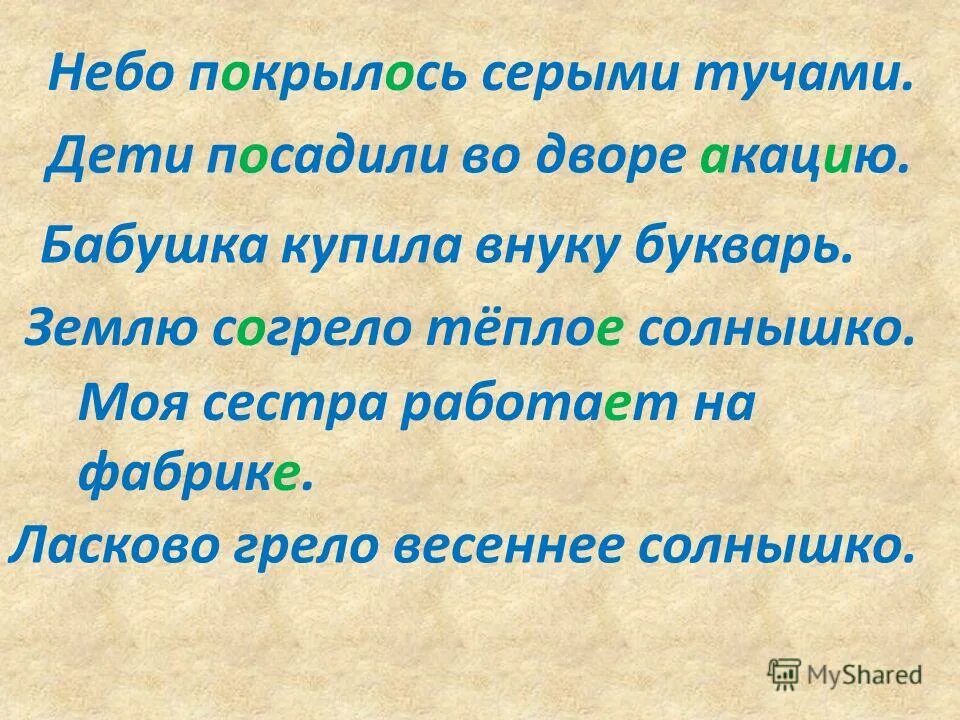 Небо покрылось серыми тучами.

Дети посадили во дворе акацию.

Бабушка купила внуку букварь.

Землю согрело тёплое солнышко.

Моя сестра работает на фабрике.

Ласково грело весеннее солнышко.

MyShared